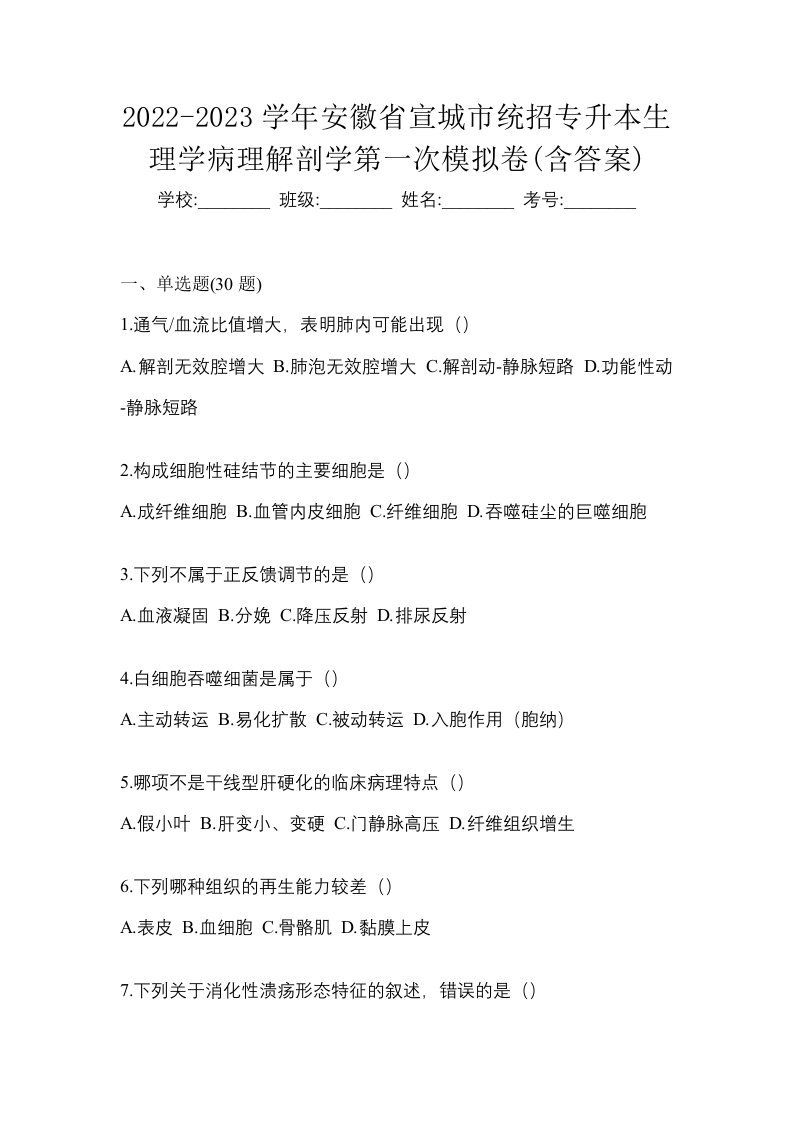 2022-2023 学年安徽省宣城市统招专升本生理学病理解剖学第一次模拟卷(含答案)

学校:________ 班级:________ 姓名:________ 考号:________

一、单选题(30 题)

1.通气/血流比值增大，表明肺内可能出现（）

A.解剖无效腔增大 B.肺泡无效腔增大 C.解剖动-静脉短路 D.功能性动-静脉短路

2.构成细胞性硅结节的主要细胞是（）

A.成纤维细胞 B.血管内皮细胞 C.纤维细胞 D.吞噬硅尘的巨噬细胞

3.下列不属于正反馈调节的是（）

A.血液凝固 B.分娩 C.降压反射 D.排尿反射

4.白细胞吞噬细菌是属于（）

A.主动转运 B.易化扩散 C.被动转运 D.入胞作用（胞纳）

5.哪项不是干线型肝硬化的临床病理特点（）

A.假小叶 B.肝变小、变硬 C.门静脉高压 D.纤维组织增生

6.下列哪种组织的再生能力较差（）

A.表皮 B.血细胞 C.骨骼肌 D.黏膜上皮

7.下列关于消化性溃疡形态特征的叙述，错误的是（）